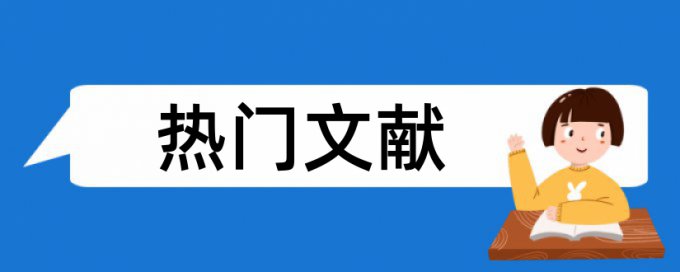 热门文献